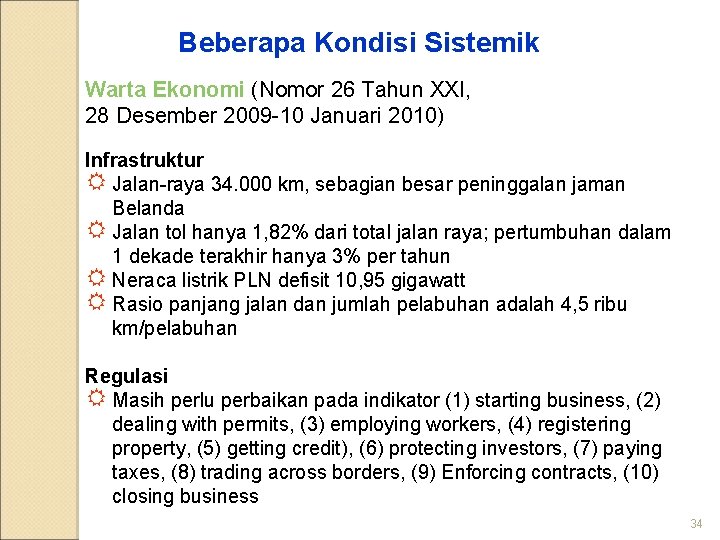 Beberapa Kondisi Sistemik

Warta Ekonomi (Nomor 26 Tahun XXI, 28 Desember 2009-10 Januari 2010)

Infrastruktur
Jalan-raya 34.000 km, sebagian besar peninggalan jaman Belanda
Jalan tol hanya 1,82% dari total jalan raya; pertumbuhan dalam 1 dekade terakhir hanya 3% per tahun
Neraca listrik PLN defisit 10,95 gigawatt
Rasio panjang jalan dan jumlah pelabuhan adalah 4,5 ribu km/pelabuhan

Regulasi
Masih perlu perbaikan pada indikator (1) starting business, (2) dealing with permits, (3) employing workers, (4) registering property, (5) getting credit), (6) protecting investors, (7) paying taxes, (8) trading across borders, (9) Enforcing contracts, (10) closing business

34